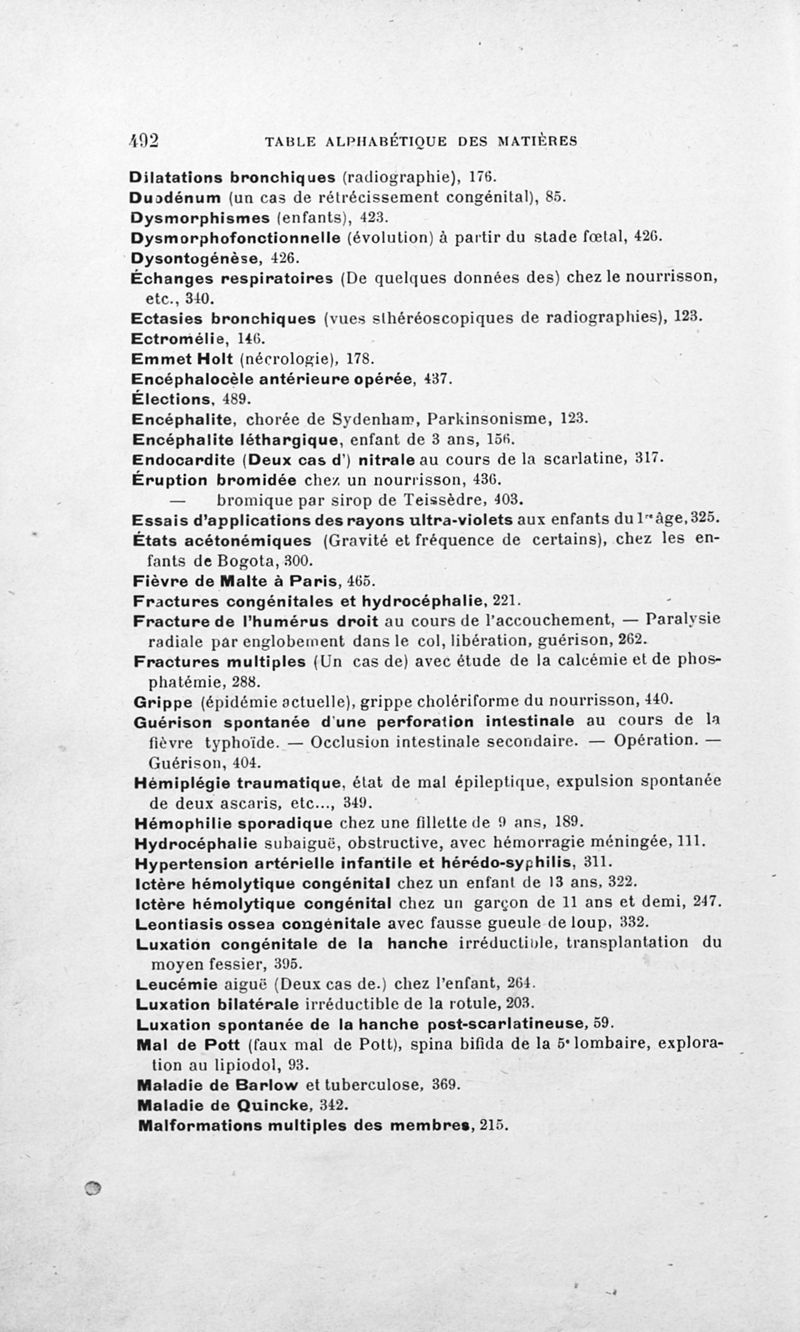 492 TABLE ALPHABÉTIQUE DES MATIÈRES

Dilatations bronchiques (radiographie), 176.
Duodénum (un cas de rétrécissement congénital), 85.
Dysmorphismes (enfants), 423.
Dysmorphofonctionnelle (évolution) à partir du stade fœtal, 426.
Dysontogénèse, 426.
Échanges respiratoires (De quelques données des) chez le nourrisson, etc., 340.
Ectasies bronchiques (vues sthéréoscopiques de radiographies), 123.
Ectromélie, 146.
Emmet Holt (nécrologie), 178.
Encéphalocèle antérieure opérée, 437.
Élections, 489.
Encéphalite, chorée de Sydenham, Parkinsonisme, 123.
Encéphalite léthargique, enfant de 3 ans, 156.
Endocardite (Deux cas d') nitrale au cours de la scarlatine, 317.
Éruption bromidée chez un nourrisson, 436.
— bromique par sirop de Teissèdre, 403.
Essais d'applications des rayons ultra-violets aux enfants du 1er âge, 325.
États acétonémiques (Gravité et fréquence de certains), chez les enfants de Bogota, 300.
Fièvre de Malte à Paris, 465.
Fractures congénitales et hydrocéphalie, 221.
Fracture de l'humérus droit au cours de l'accouchement, — Paralysie radiale par englobement dans le col, libération, guérison, 262.
Fractures multiples (Un cas de) avec étude de la calcémie et de phosphatémie, 288.
Grippe (épidémie actuelle), grippe cholériforme du nourrisson, 440.
Guérison spontanée d'une perforation intestinale au cours de la fièvre typhoïde. — Occlusion intestinale secondaire. — Opération. — Guérison, 404.
Hémiplégie traumatique, état de mal épileptique, expulsion spontanée de deux ascaris, etc..., 349.
Hémophilie sporadique chez une fillette de 9 ans, 189.
Hydrocéphalie subaiguë, obstructive, avec hémorragie méningée, 111.
Hypertension artérielle infantile et hérédo-syphilis, 311.
Ictère hémolytique congénital chez un enfant de 13 ans, 322.
Ictère hémolytique congénital chez un garçon de 11 ans et demi, 247.
Leontiasis ossea congénitale avec fausse gueule de loup, 332.
Luxation congénitale de la hanche irréductible, transplantation du moyen fessier, 395.
Leucémie aiguë (Deux cas de.) chez l'enfant, 264.
Luxation bilatérale irréductible de la rotule, 203.
Luxation spontanée de la hanche post-scarlatineuse, 59.
Mal de Pott (faux mal de Pott), spina bifida de la 5e lombaire, exploration au lipiodol, 93.
Maladie de Barlow et tuberculose, 369.
Maladie de Quincke, 342.
Malformations multiples des membres, 215.